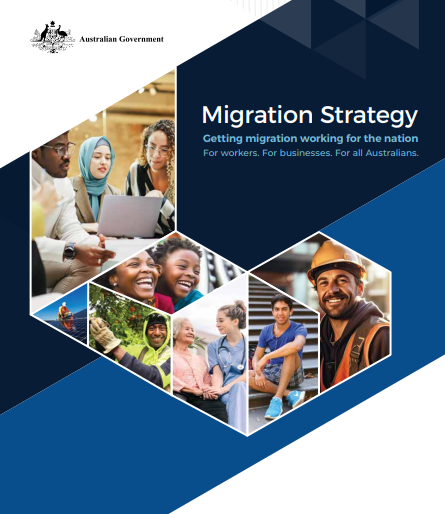 Australian Government

Migration Strategy

Getting migration working for the nation

For workers. For businesses. For all Australians.